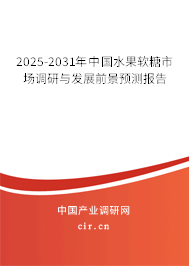 2025-2031年中国水果软糖市场调研与发展前景预测报告

中国产业调研网

cir.cn